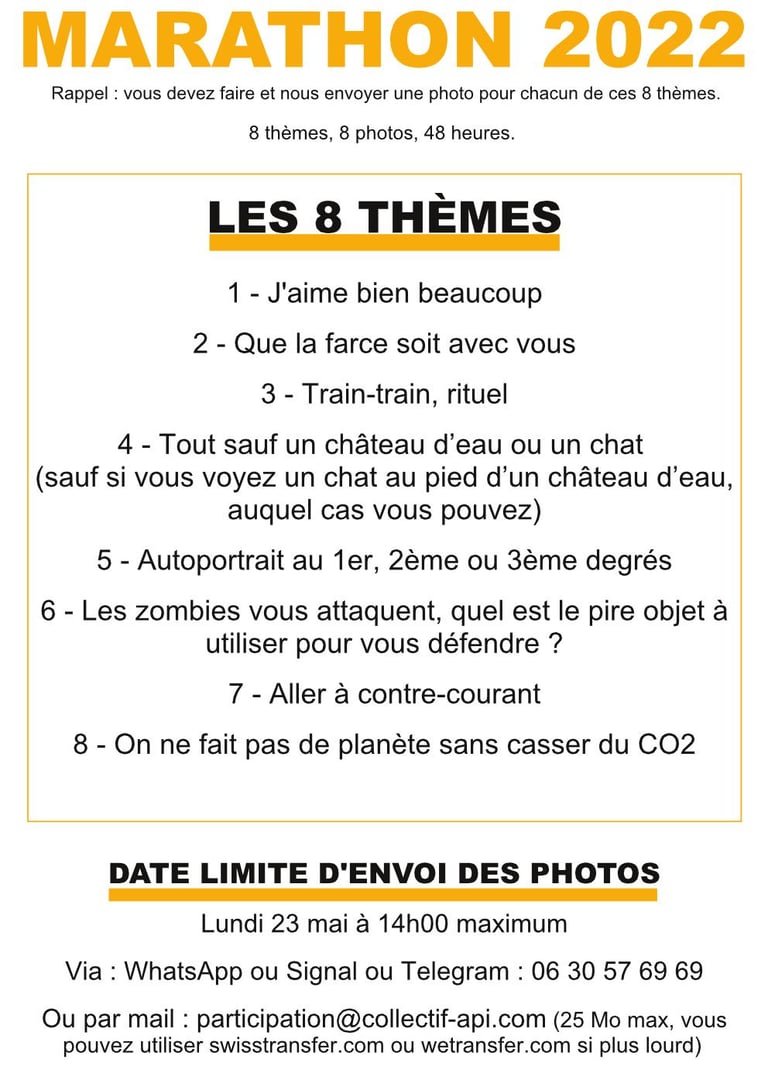 MARATHON 2022

Rappel : vous devez faire et nous envoyer une photo pour chacun de ces 8 thèmes.

8 thèmes, 8 photos, 48 heures.

LES 8 THÈMES

1 - J'aime bien beaucoup

2 - Que la farce soit avec vous

3 - Train-train, rituel

4 - Tout sauf un château d'eau ou un chat (sauf si vous voyez un chat au pied d'un château d'eau, auquel cas vous pouvez)

5 - Autoportrait au 1er, 2ème ou 3ème degrés

6 - Les zombies vous attaquent, quel est le pire objet à utiliser pour vous défendre ?

7 - Aller à contre-courant

8 - On ne fait pas de planète sans casser du CO2

DATE LIMITE D'ENVOI DES PHOTOS

Lundi 23 mai à 14h00 maximum

Via : WhatsApp ou Signal ou Telegram : 06 30 57 69 69

Ou par mail : participation@collectif-api.com (25 Mo max, vous pouvez utiliser swisstransfer.com ou wetransfer.com si plus lourd)